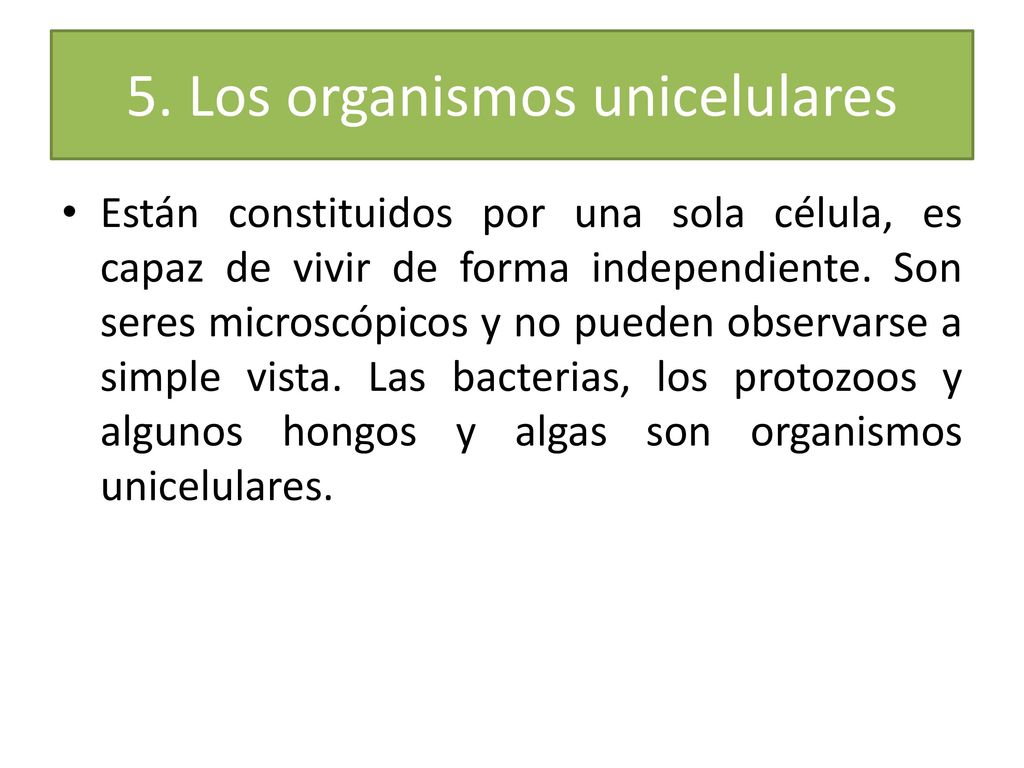 5. Los organismos unicelulares

• Están constituidos por una sola célula, es capaz de vivir de forma independiente. Son seres microscópicos y no pueden observarse a simple vista. Las bacterias, los protozoos y algunos hongos y algas son organismos unicelulares.